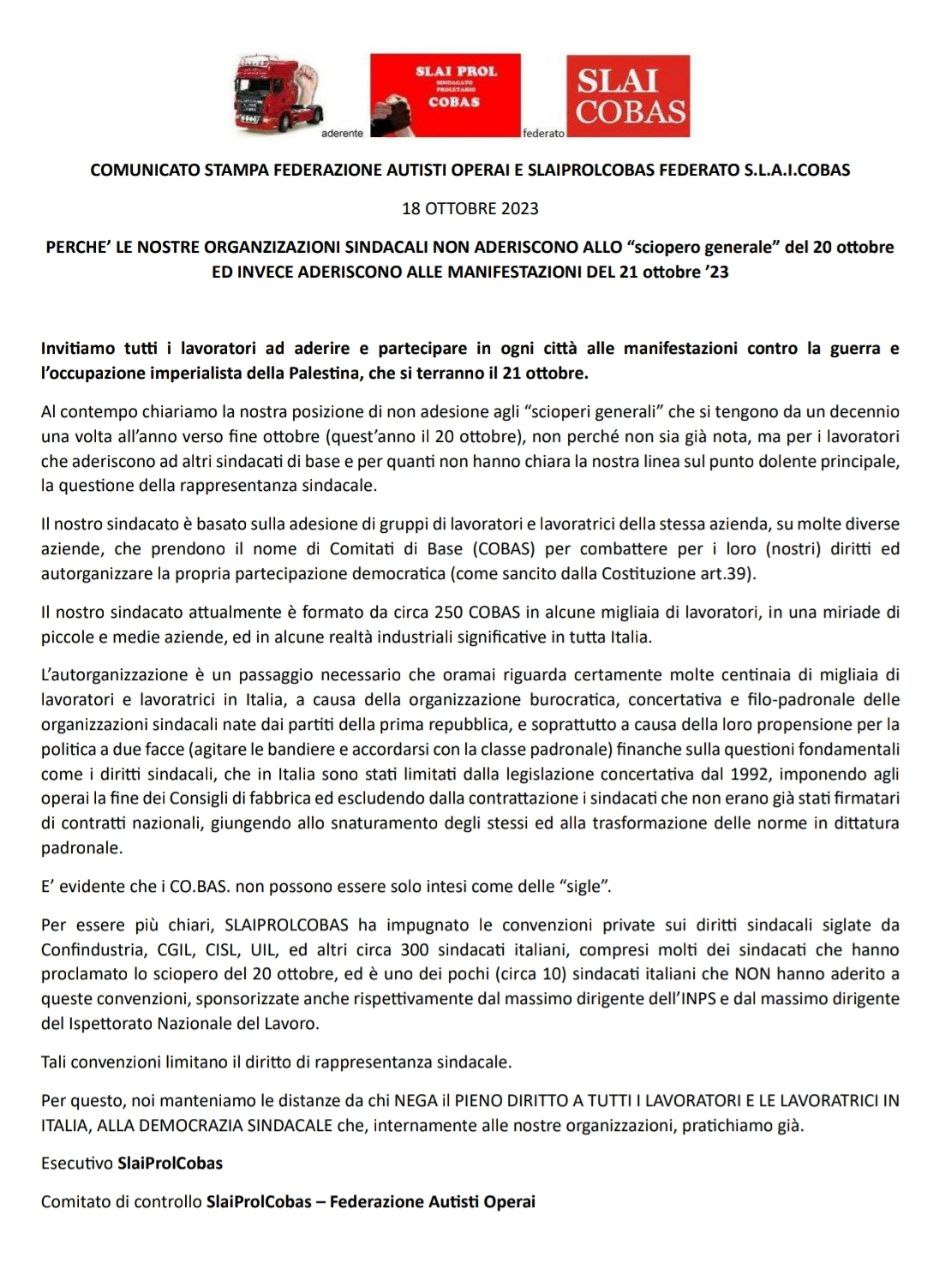 aderente

SLAI PROL
SINDACATO PROLETARIO
COBAS

federato

SLAI
COBAS

COMUNICATO STAMPA FEDERAZIONE AUTISTI OPERAI E SLAIPROLCOBAS FEDERATO S.L.A.I.COBAS

18 OTTOBRE 2023

PERCHE' LE NOSTRE ORGANIZZAZIONI SINDACALI NON ADERISCONO ALLO "sciopero generale" del 20 ottobre ED INVECE ADERISCONO ALLE MANIFESTAZIONI DEL 21 ottobre '23

Invitiamo tutti i lavoratori ad aderire e partecipare in ogni città alle manifestazioni contro la guerra e l'occupazione imperialista della Palestina, che si terranno il 21 ottobre.

Al contempo chiariamo la nostra posizione di non adesione agli "scioperi generali" che si tengono da un decennio una volta all'anno verso fine ottobre (quest'anno il 20 ottobre), non perché non sia già nota, ma per i lavoratori che aderiscono ad altri sindacati di base e per quanti non hanno chiara la nostra linea sul punto dolente principale, la questione della rappresentanza sindacale.

Il nostro sindacato è basato sulla adesione di gruppi di lavoratori e lavoratrici della stessa azienda, su molte diverse aziende, che prendono il nome di Comitati di Base (COBAS) per combattere per i loro (nostri) diritti ed autorganizzare la propria partecipazione democratica (come sancito dalla Costituzione art.39).

Il nostro sindacato attualmente è formato da circa 250 COBAS in alcune migliaia di lavoratori, in una miriade di piccole e medie aziende, ed in alcune realtà industriali significative in tutta Italia.

L'autorganizzazione è un passaggio necessario che oramai riguarda certamente molte centinaia di migliaia di lavoratori e lavoratrici in Italia, a causa della organizzazione burocratica, concertativa e filo-padronale delle organizzazioni sindacali nate dai partiti della prima repubblica, e soprattutto a causa della loro propensione per la politica a due facce (agitare le bandiere e accordarsi con la classe padronale) finanche sulla questioni fondamentali come i diritti sindacali, che in Italia sono stati limitati dalla legislazione concertativa dal 1992, imponendo agli operai la fine dei Consigli di fabbrica ed escludendo dalla contrattazione i sindacati che non erano già stati firmatari di contratti nazionali, giungendo allo snaturamento degli stessi ed alla trasformazione delle norme in dittatura padronale.

E' evidente che i CO.BAS. non possono essere solo intesi come delle "sigle".

Per essere più chiari, SLAIPROLCOBAS ha impugnato le convenzioni private sui diritti sindacali siglate da Confindustria, CGIL, CISL, UIL, ed altri circa 300 sindacati italiani, compresi molti dei sindacati che hanno proclamato lo sciopero del 20 ottobre, ed è uno dei pochi (circa 10) sindacati italiani che NON hanno aderito a queste convenzioni, sponsorizzate anche rispettivamente dal massimo dirigente dell'INPS e dal massimo dirigente del Ispettorato Nazionale del Lavoro.

Tali convenzioni limitano il diritto di rappresentanza sindacale.

Per questo, noi manteniamo le distanze da chi NEGA il PIENO DIRITTO A TUTTI I LAVORATORI E LE LAVORATRICI IN ITALIA, ALLA DEMOCRAZIA SINDACALE che, internamente alle nostre organizzazioni, pratichiamo già.

Esecutivo SlaiProlCobas

Comitato di controllo SlaiProlCobas – Federazione Autisti Operai